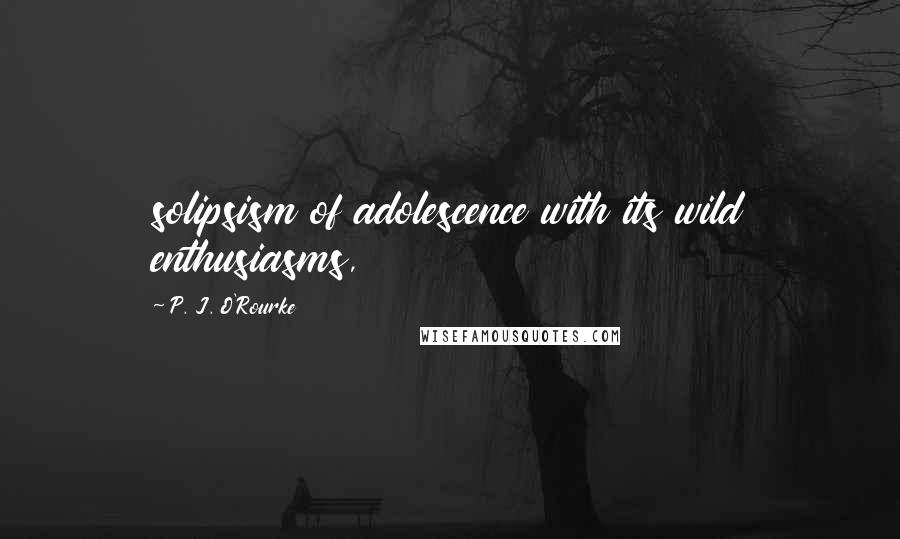 solipsism of adolescence with its wild enthusiasms,

~P. J. O'Rourke

WISEFAMOUSQUOTES.COM